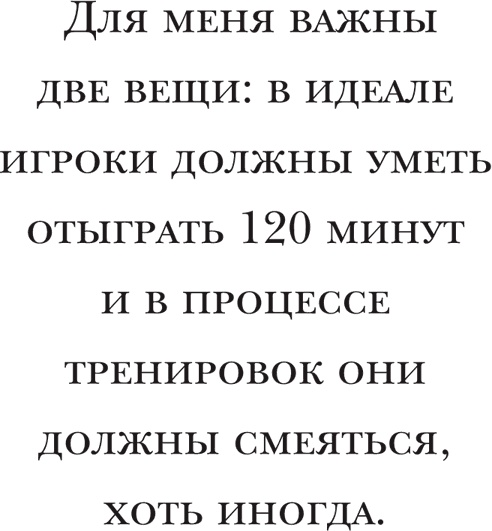 Для меня важны две вещи: в идеале игроки должны уметь отыграть 120 минут и в процессе тренировок они должны смеяться, хоть иногда.